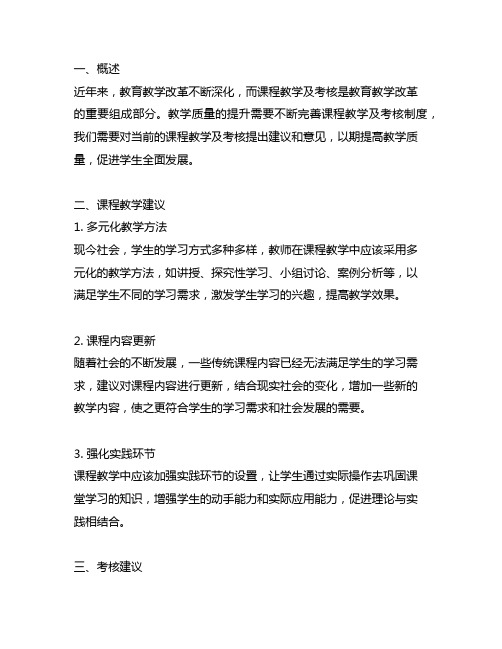 一、概述
近年来，教育教学改革不断深化，而课程教学及考核是教育教学改革的重要组成部分。教学质量的提升需要不断完善课程教学及考核制度，我们需要对当前的课程教学及考核提出建议和意见，以期提高教学质量，促进学生全面发展。

二、课程教学建议
1. 多元化教学方法
现今社会，学生的学习方式多种多样，教师在课程教学中应该采用多元化的教学方法，如讲授、探究性学习、小组讨论、案例分析等，以满足学生不同的学习需求，激发学生学习的兴趣，提高教学效果。

2. 课程内容更新
随着社会的不断发展，一些传统课程内容已经无法满足学生的学习需求，建议对课程内容进行更新，结合现实社会的变化，增加一些新的教学内容，使之更符合学生的学习需求和社会发展的需要。

3. 强化实践环节
课程教学中应该加强实践环节的设置，让学生通过实际操作去巩固课堂学习的知识，增强学生的动手能力和实际应用能力，促进理论与实践相结合。

三、考核建议